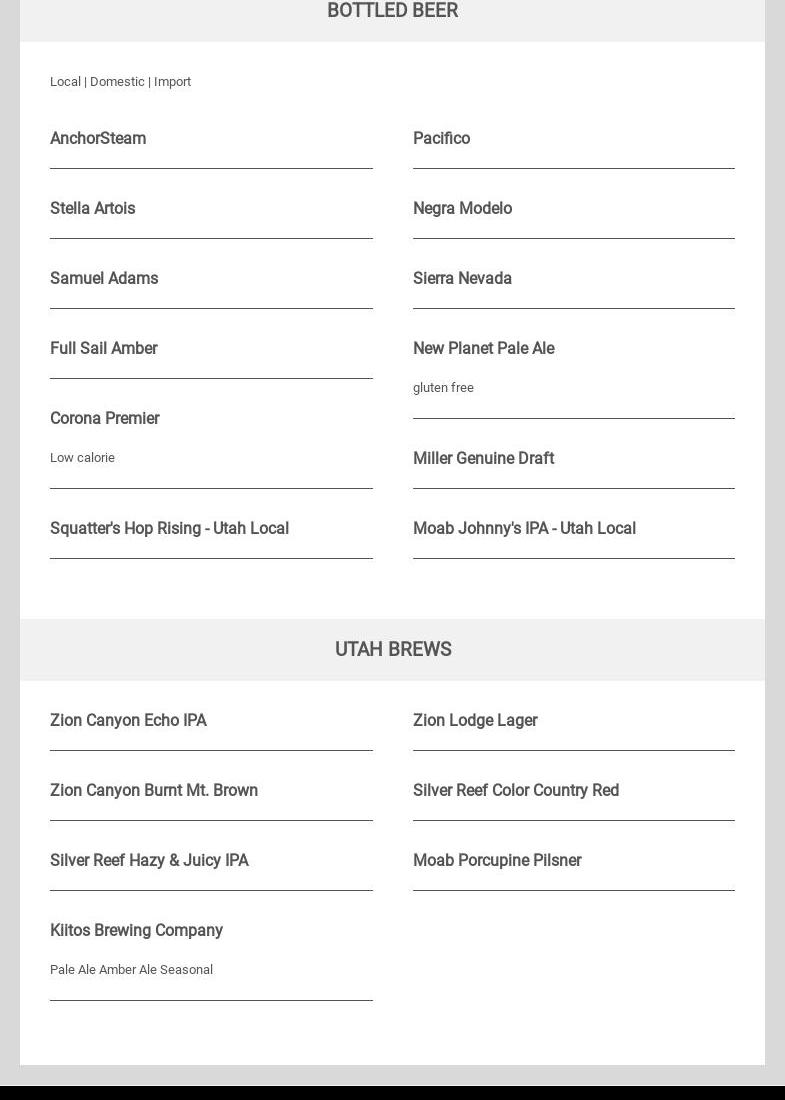 BOTTLED BEER

Local | Domestic | Import

AnchorSteam

Stella Artois

Samuel Adams

Full Sail Amber

Corona Premier

Low calorie

Squatter's Hop Rising - Utah Local

Pacifico

Negra Modelo

Sierra Nevada

New Planet Pale Ale

gluten free

Miller Genuine Draft

Moab Johnny's IPA - Utah Local

UTAH BREWS

Zion Canyon Echo IPA

Zion Canyon Burnt Mt. Brown

Silver Reef Hazy & Juicy IPA

Kiitos Brewing Company

Pale Ale Amber Ale Seasonal

Zion Lodge Lager

Silver Reef Color Country Red

Moab Porcupine Pilsner